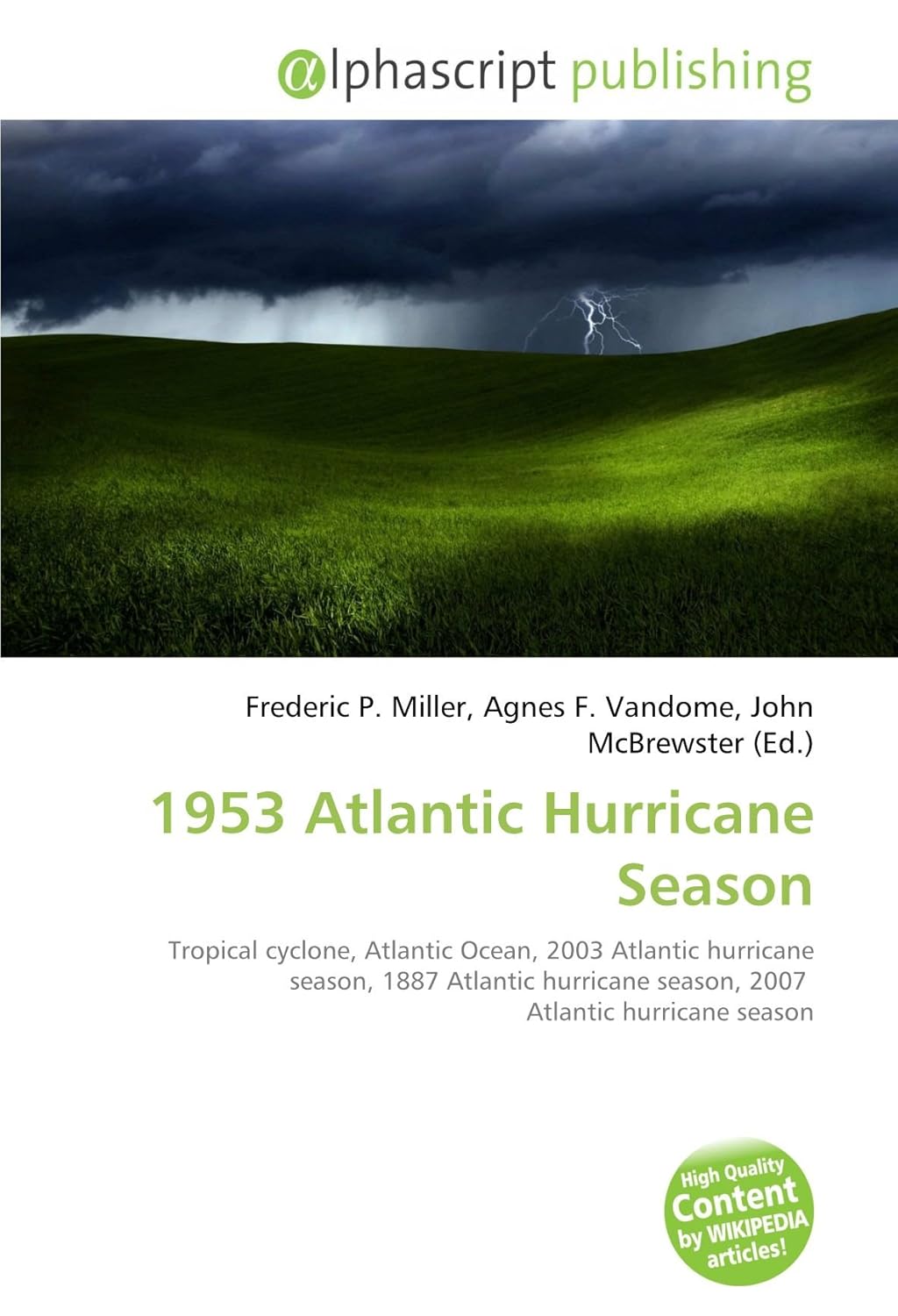 αlphascript publishing

Frederic P. Miller, Agnes F. Vandome, John McBrewster (Ed.)

1953 Atlantic Hurricane Season

Tropical cyclone, Atlantic Ocean, 2003 Atlantic hurricane season, 1887 Atlantic hurricane season, 2007 Atlantic hurricane season

High Quality Content by WIKIPEDIA articles!